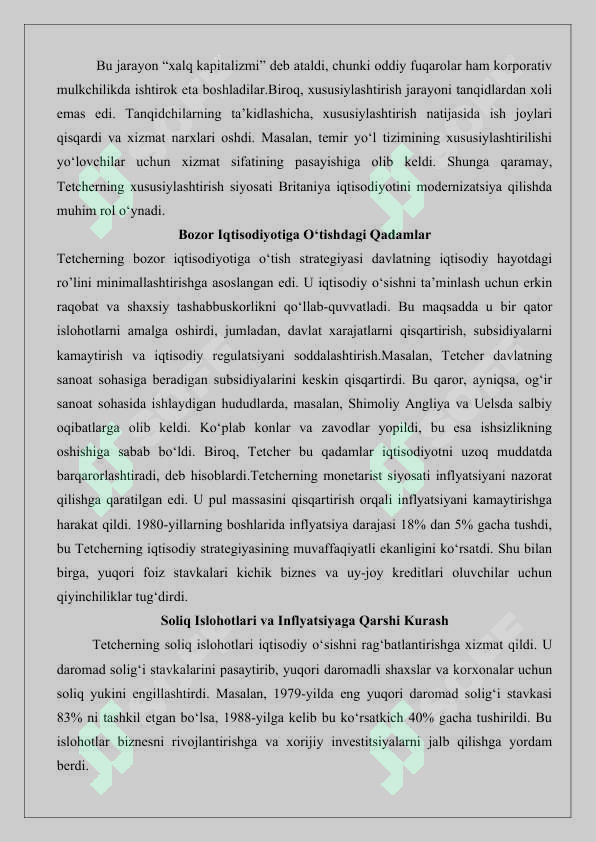 Bu jarayon “xalq kapitalizmi” deb ataldi, chunki oddiy fuqarolar ham korporativ mulkchilikda ishtirok eta boshladilar.Biroq, xususiylashtirish jarayoni tanqidlardan xoli emas edi. Tanqidchilarning ta’kidlashicha, xususiylashtirish natijasida ish joylari qisqardi va xizmat narxlari oshdi. Masalan, temir yo‘l tizimining xususiylashtirilishi yo‘lovchilar uchun xizmat sifatining pasayishiga olib keldi. Shunga qaramay, Tetcherning xususiylashtirish siyosati Britaniya iqtisodiyotini modernizatsiya qilishda muhim rol o‘ynadi.

Bozor Iqtisodiyotiga O‘tishdagi Qadamlar

Tetcherning bozor iqtisodiyotiga o‘tish strategiyasi davlatning iqtisodiy hayotdagi ro’lini minimallashtirishga asoslangan edi. U iqtisodiy o‘sishni ta’minlash uchun erkin raqobat va shaxsiy tashabbuskorlikni qo‘llab-quvvatladi. Bu maqsadda u bir qator islohotlarni amalga oshirdi, jumladan, davlat xarajatlarni qisqartirish, subsidiyalarni kamaytirish va iqtisodiy regulatsiyani soddalashtirish.Masalan, Tetcher davlatning sanoat sohasiga beradigan subsidiyalarini keskin qisqartirdi. Bu qaror, ayniqsa, og‘ir sanoat sohasida ishlaydigan hududlarda, masalan, Shimoliy Angliya va Uelsda salbiy oqibatlarga olib keldi. Ko‘plab konlar va zavodlar yopildi, bu esa ishsizlikning oshishiga sabab bo‘ldi. Biroq, Tetcher bu qadamlar iqtisodiyotni uzoq muddatda barqarorlashtiradi, deb hisoblardi.Tetcherning monetarist siyosati inflyatsiyani nazorat qilishga qaratilgan edi. U pul massasini qisqartirish orqali inflyatsiyani kamaytirishga harakat qildi. 1980-yillarning boshlarida inflyatsiya darajasi 18% dan 5% gacha tushdi, bu Tetcherning iqtisodiy strategiyasining muvaffaqiyatli ekanligini ko‘rsatdi. Shu bilan birga, yuqori foiz stavkalari kichik biznes va uy-joy kreditlari oluvchilar uchun qiyinchiliklar tug‘dirdi.

Soliq Islohotlari va Inflyatsiyaga Qarshi Kurash

Tetcherning soliq islohotlari iqtisodiy o‘sishni rag‘batlantirishga xizmat qildi. U daromad solig‘i stavkalarini pasaytirib, yuqori daromadli shaxslar va korxonalar uchun soliq yukini engillashtirdi. Masalan, 1979-yilda eng yuqori daromad solig‘i stavkasi 83% ni tashkil etgan bo‘lsa, 1988-yilga kelib bu ko‘rsatkich 40% gacha tushirildi. Bu islohotlar biznesni rivojlantirishga va xorijiy investitsiyalarni jalb qilishga yordam berdi.